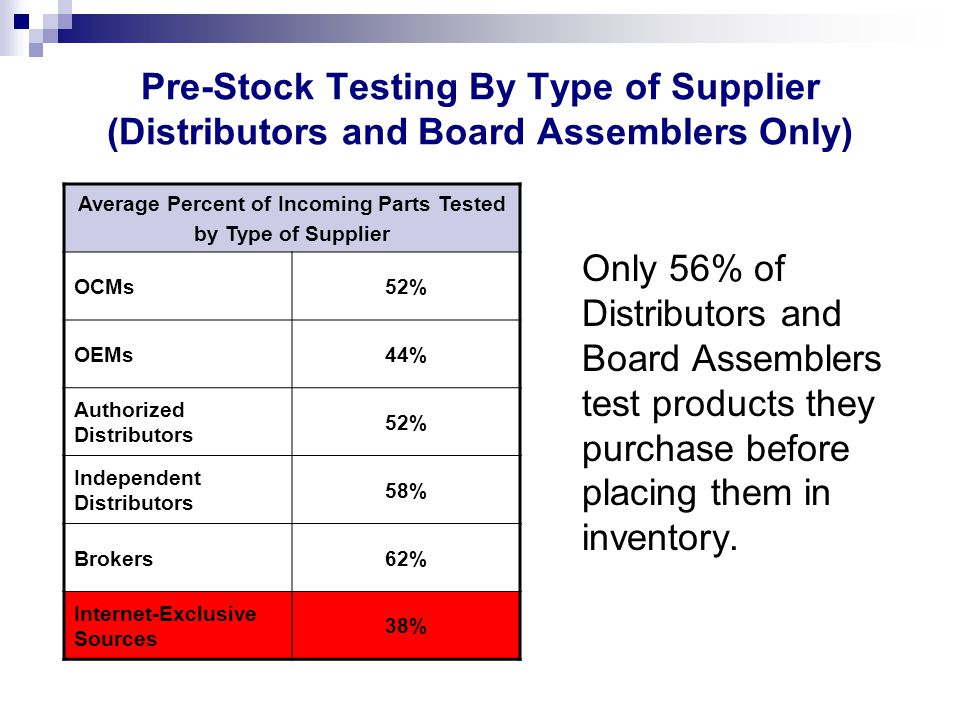 Pre-Stock Testing By Type of Supplier (Distributors and Board Assemblers Only)

| Average Percent of Incoming Parts Tested by Type of Supplier | |
|---|---|
| OCMs | 52% |
| OEMs | 44% |
| Authorized Distributors | 52% |
| Independent Distributors | 58% |
| Brokers | 62% |
| Internet-Exclusive Sources | 38% |

Only 56% of Distributors and Board Assemblers test products they purchase before placing them in inventory.